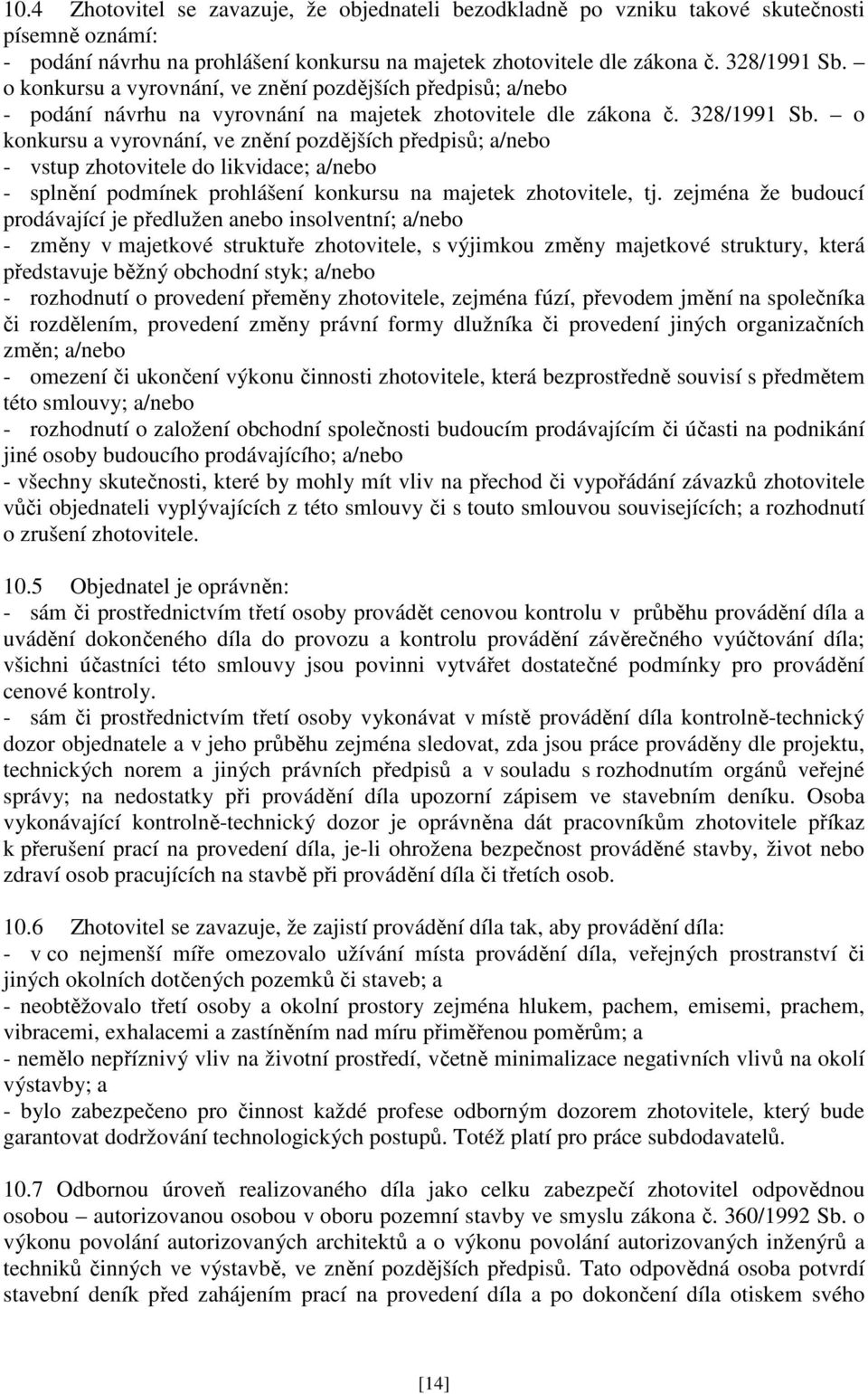 10.4 Zhotovitel se zavazuje, že objednateli bezodkladně po vzniku takové skutečnosti písemně oznámí:
- podání návrhu na prohlášení konkursu na majetek zhotovitele dle zákona č. 328/1991 Sb. – o konkursu a vyrovnání, ve znění pozdějších předpisů; a/nebo
- podání návrhu na vyrovnání na majetek zhotovitele dle zákona č. 328/1991 Sb. – o konkursu a vyrovnání, ve znění pozdějších předpisů; a/nebo
- vstup zhotovitele do likvidace; a/nebo
- splnění podmínek prohlášení konkursu na majetek zhotovitele, tj. zejména že budoucí prodávající je předlužen anebo insolventní; a/nebo
- změny v majetkové struktuře zhotovitele, s výjimkou změny majetkové struktury, která představuje běžný obchodní styk; a/nebo
- rozhodnutí o provedení přeměny zhotovitele, zejména fúzí, převodem jmění na společníka či rozdělením, provedení změny právní formy dlužníka či provedení jiných organizačních změn; a/nebo
- omezení či ukončení výkonu činnosti zhotovitele, která bezprostředně souvisí s předmětem této smlouvy; a/nebo
- rozhodnutí o založení obchodní společnosti budoucím prodávajícím či účasti na podnikání jiné osoby budoucího prodávajícího; a/nebo
- všechny skutečnosti, které by mohly mít vliv na přechod či vypořádání závazků zhotovitele vůči objednateli vyplývajících z této smlouvy či s touto smlouvou souvisejících; a rozhodnutí o zrušení zhotovitele.

10.5 Objednatel je oprávněn:
- sám či prostřednictvím třetí osoby provádět cenovou kontrolu v průběhu provádění díla a uvádění dokončeného díla do provozu a kontrolu provádění závěrečného vyúčtování díla; všichni účastníci této smlouvy jsou povinni vytvářet dostatečné podmínky pro provádění cenové kontroly.
- sám či prostřednictvím třetí osoby vykonávat v místě provádění díla kontrolně-technický dozor objednatele a v jeho průběhu zejména sledovat, zda jsou práce prováděny dle projektu, technických norem a jiných právních předpisů a v souladu s rozhodnutím orgánů veřejné správy; na nedostatky při provádění díla upozorní zápisem ve stavebním deníku. Osoba vykonávající kontrolně-technický dozor je oprávněna dát pracovníkům zhotovitele příkaz k přerušení prací na provedení díla, je-li ohrožena bezpečnost prováděné stavby, život nebo zdraví osob pracujících na stavbě při provádění díla či třetích osob.

10.6 Zhotovitel se zavazuje, že zajistí provádění díla tak, aby provádění díla:
- v co nejmenší míře omezovalo užívání místa provádění díla, veřejných prostranství či jiných okolních dotčených pozemků či staveb; a
- neobtěžovalo třetí osoby a okolní prostory zejména hlukem, pachem, emisemi, prachem, vibracemi, exhalacemi a zastíněním nad míru přiměřenou poměrům; a
- nemělo nepříznivý vliv na životní prostředí, včetně minimalizace negativních vlivů na okolí výstavby; a
- bylo zabezpečeno pro činnost každé profese odborným dozorem zhotovitele, který bude garantovat dodržování technologických postupů. Totéž platí pro práce subdodavatelů.

10.7 Odbornou úroveň realizovaného díla jako celku zabezpečí zhotovitel odpovědnou osobou – autorizovanou osobou v oboru pozemní stavby ve smyslu zákona č. 360/1992 Sb. o výkonu povolání autorizovaných architektů a o výkonu povolání autorizovaných inženýrů a techniků činných ve výstavbě, ve znění pozdějších předpisů. Tato odpovědná osoba potvrdí stavební deník před zahájením prací na provedení díla a po dokončení díla otiskem svého

[14]